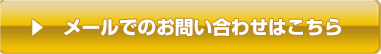 ▶ メールでのお問い合わせはこちら